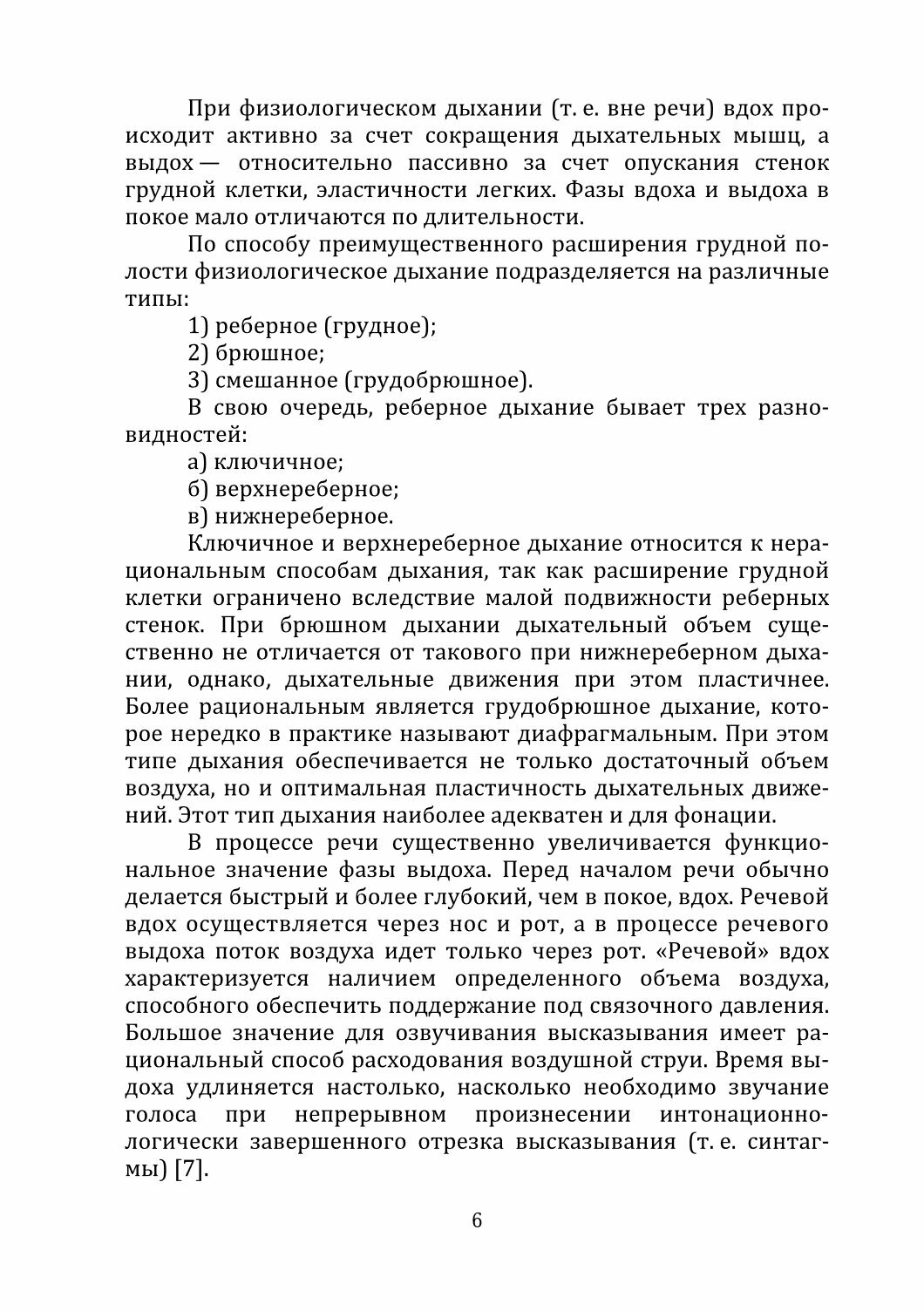 При физиологическом дыхании (т. е. вне речи) вдох происходит активно за счет сокращения дыхательных мышц, а выдох — относительно пассивно за счет опускания стенок грудной клетки, эластичности легких. Фазы вдоха и выдоха в покое мало отличаются по длительности.

По способу преимущественного расширения грудной полости физиологическое дыхание подразделяется на различные типы:

1) реберное (грудное);

2) брюшное;

3) смешанное (грудобрюшное).

В свою очередь, реберное дыхание бывает трех разновидностей:

а) ключичное;

б) верхнереберное;

в) нижнереберное.

Ключичное и верхнереберное дыхание относится к нерациональным способам дыхания, так как расширение грудной клетки ограничено вследствие малой подвижности реберных стенок. При брюшном дыхании дыхательный объем существенно не отличается от такового при нижнереберном дыхании, однако, дыхательные движения при этом пластичнее. Более рациональным является грудобрюшное дыхание, которое нередко в практике называют диафрагмальным. При этом типе дыхания обеспечивается не только достаточный объем воздуха, но и оптимальная пластичность дыхательных движений. Этот тип дыхания наиболее адекватен и для фонации.

В процессе речи существенно увеличивается функциональное значение фазы выдоха. Перед началом речи обычно делается быстрый и более глубокий, чем в покое, вдох. Речевой вдох осуществляется через нос и рот, а в процессе речевого выдоха поток воздуха идет только через рот. «Речевой» вдох характеризуется наличием определенного объема воздуха, способного обеспечить поддержание под связочного давления. Большое значение для озвучивания высказывания имеет рациональный способ расходования воздушной струи. Время выдоха удлиняется настолько, насколько необходимо звучание голоса при непрерывном произнесении интонационно-логически завершенного отрезка высказывания (т. е. синтагмы) [7].

6